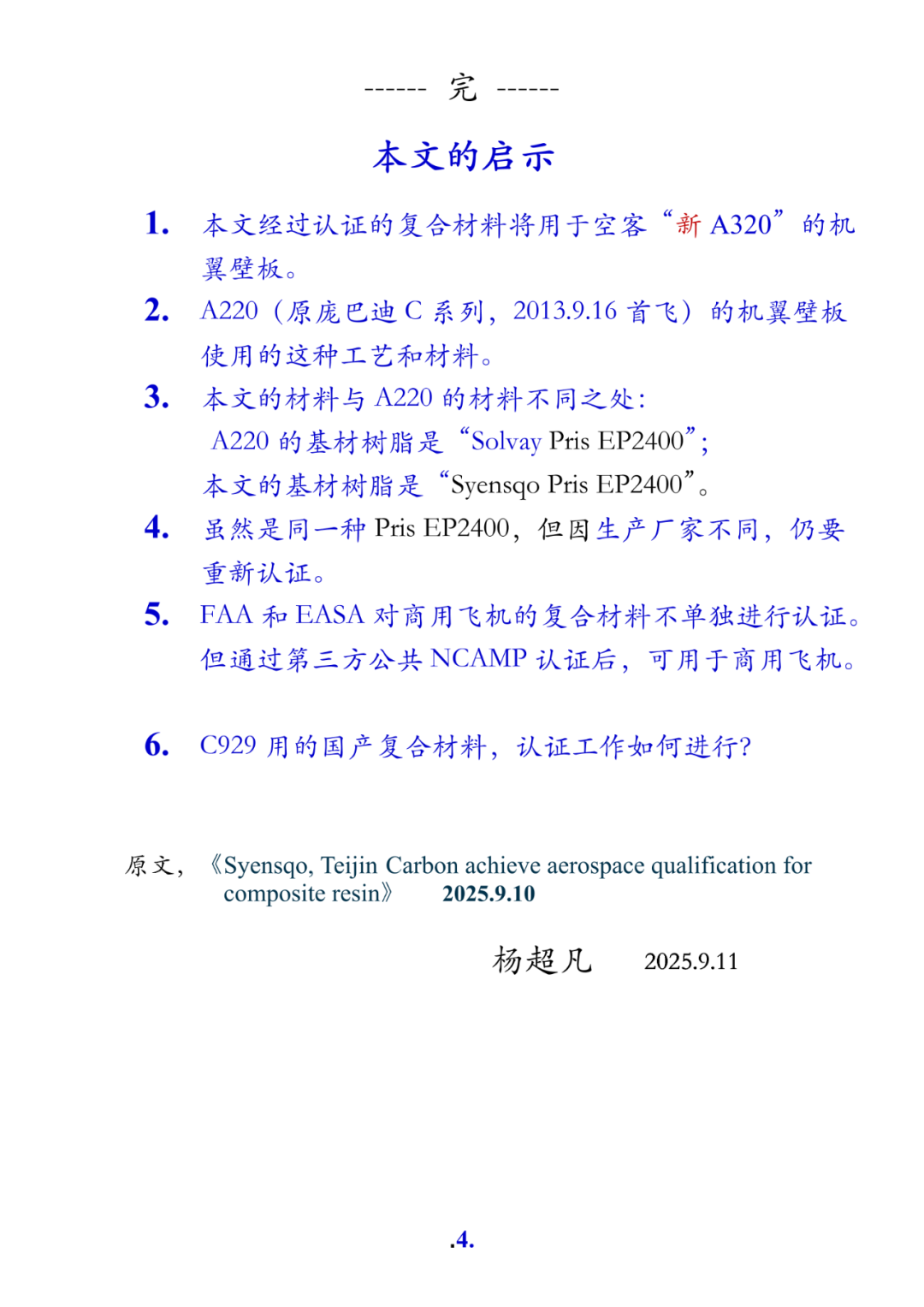 ------ 完 ------

本文的启示

1. 本文经过认证的复合材料将用于空客“新 A320”的机翼壁板。

2. A220（原庞巴迪 C 系列，2013.9.16 首飞）的机翼壁板使用的这种工艺和材料。

3. 本文的材料与 A220 的材料不同之处：
A220 的基材树脂是“Solvay Pris EP2400”；
本文的基材树脂是“Syensqo Pris EP2400”。

4. 虽然是同一种 Pris EP2400，但因生产厂家不同，仍要重新认证。

5. FAA 和 EASA 对商用飞机的复合材料不单独进行认证。但通过第三方公共 NCAMP 认证后，可用于商用飞机。

6. C929 用的国产复合材料，认证工作如何进行？

原文，《Syensqo, Teijin Carbon achieve aerospace qualification for composite resin》 2025.9.10

杨超凡 2025.9.11

.4.